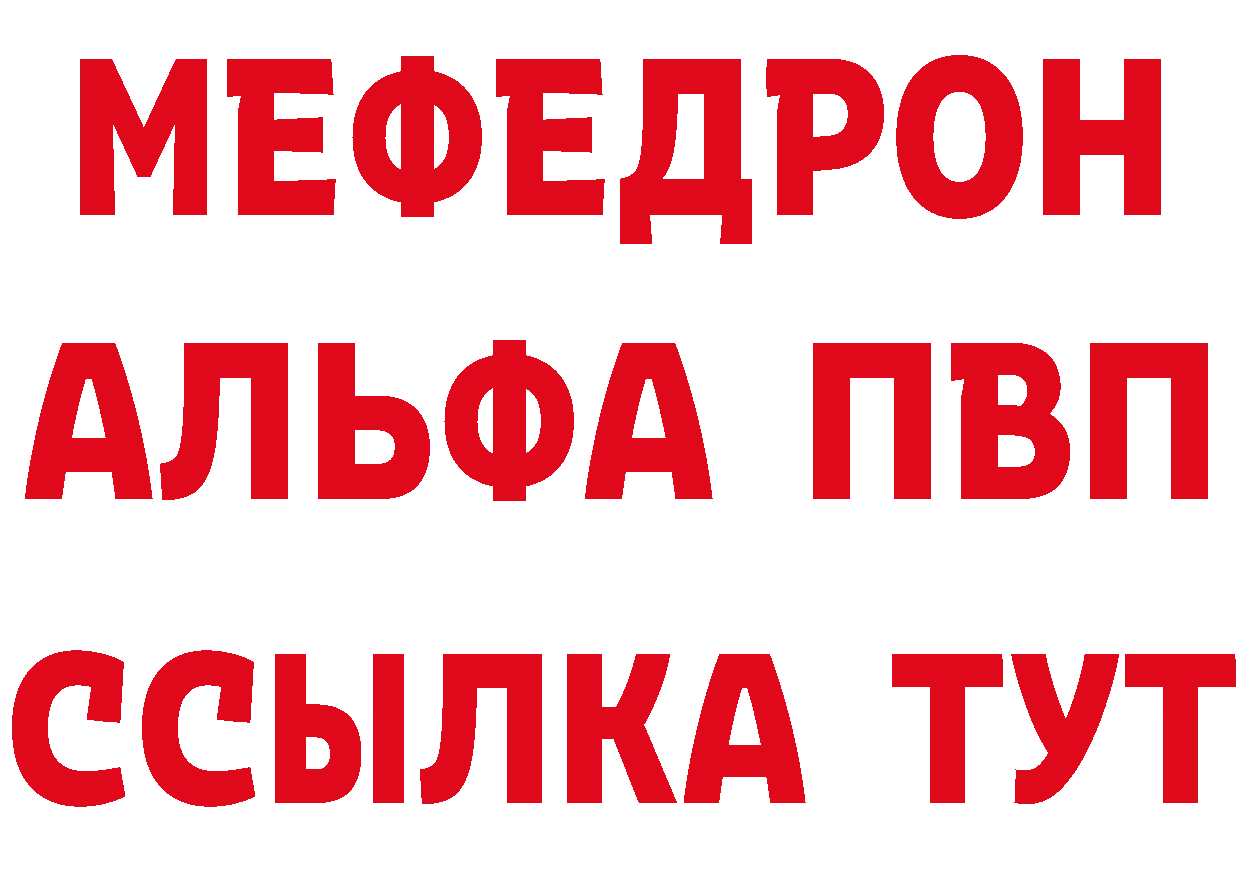 МЕФЕДРОН
АЛЬФА ПВП
ССЫЛКА ТУТ